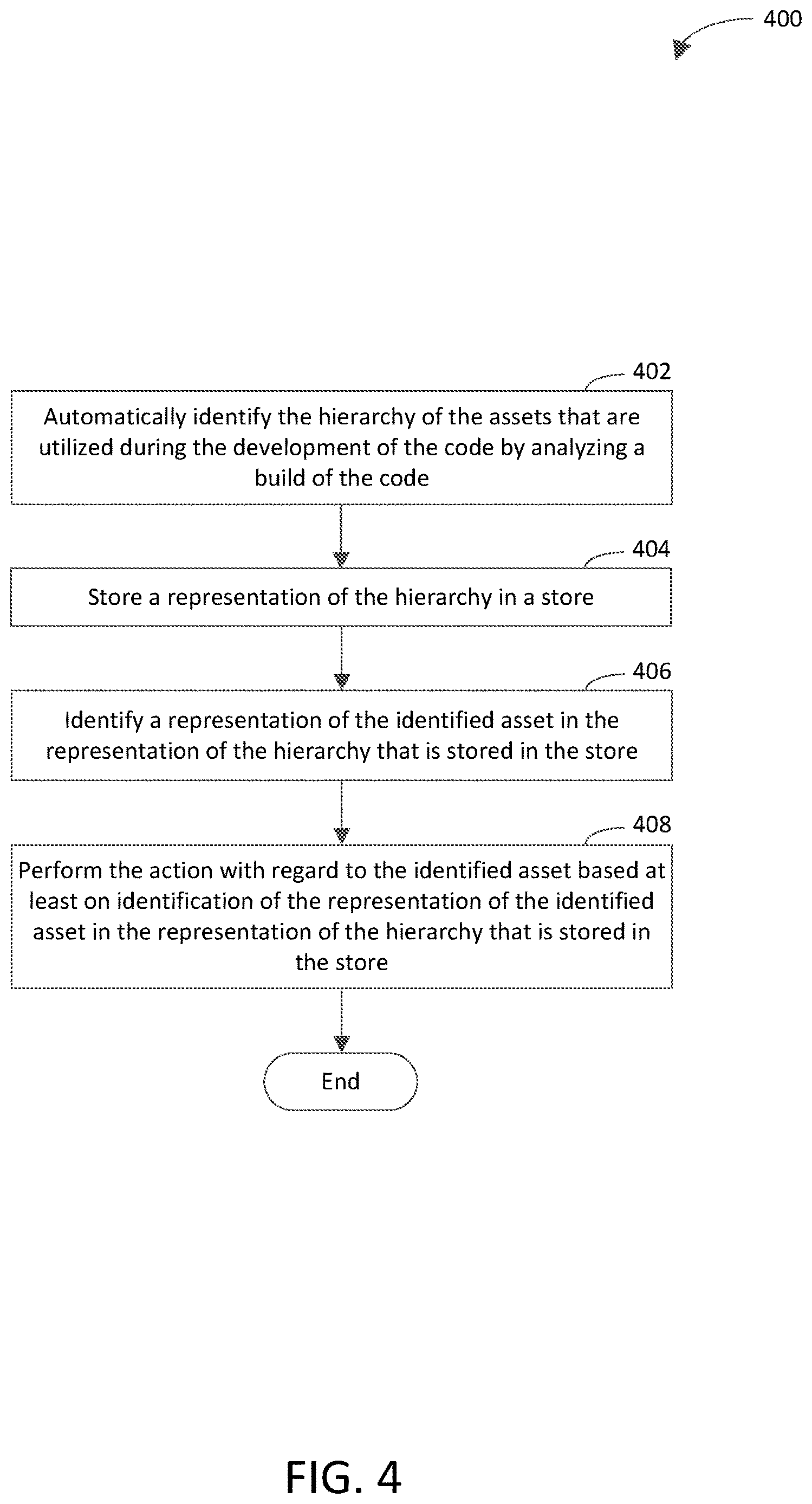 400

402

Automatically identify the hierarchy of the assets that are utilized during the development of the code by analyzing a build of the code

404

Store a representation of the hierarchy in a store

406

Identify a representation of the identified asset in the representation of the hierarchy that is stored in the store

408

Perform the action with regard to the identified asset based at least on identification of the representation of the identified asset in the representation of the hierarchy that is stored in the store

End

FIG. 4